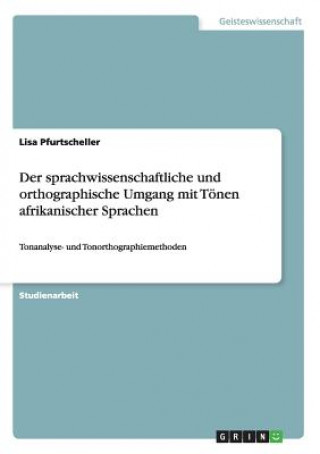 Geisteswissenschaft

Lisa Pfurtscheller

Der sprachwissenschaftliche und orthographische Umgang mit Tönen afrikanischer Sprachen

Tonanalyse- und Tonorthographiemethoden

Studienarbeit

GRIN